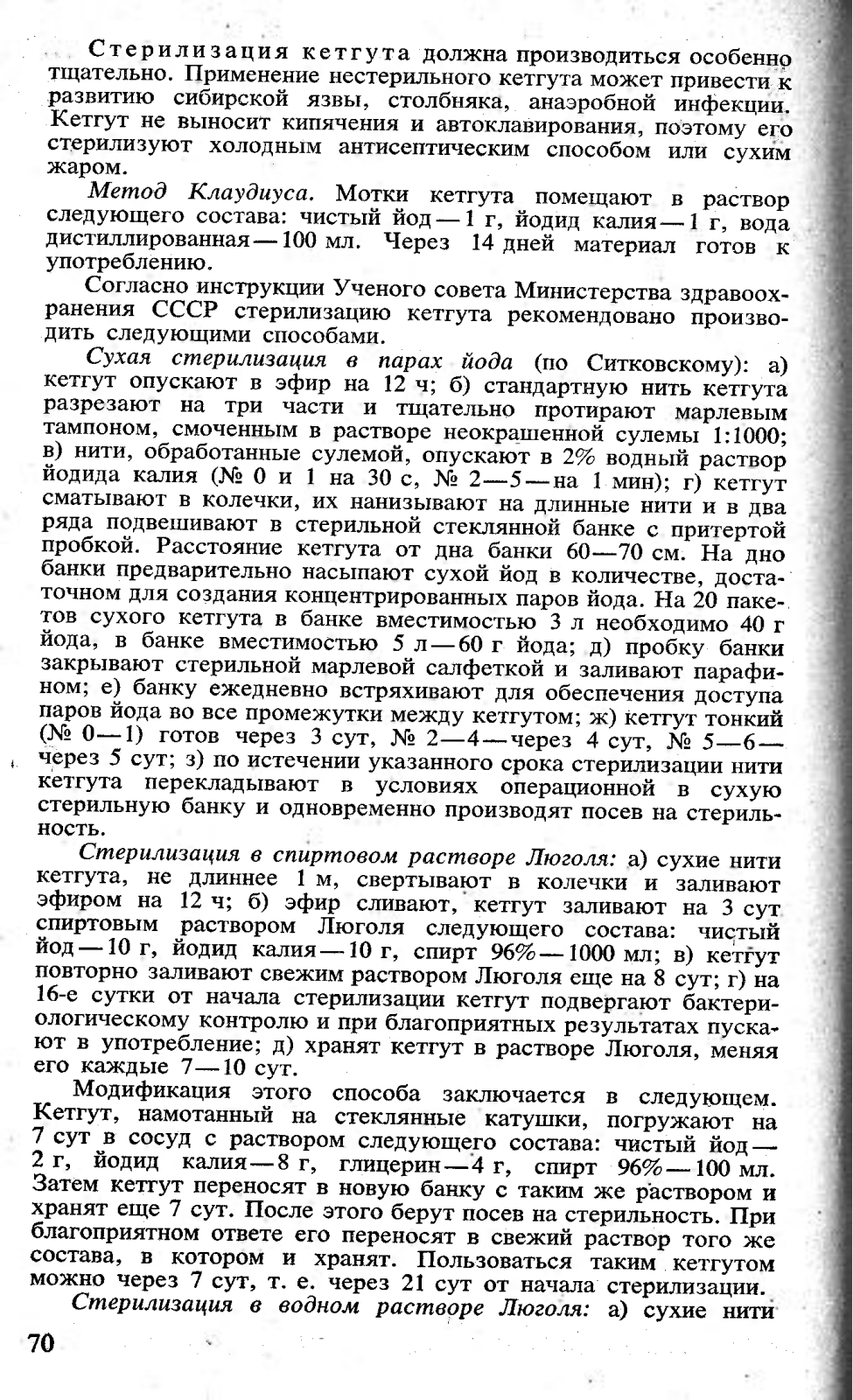 Стерилизация кетгута должна производиться особенно тщательно. Применение нестерильного кетгута может привести к развитию сибирской язвы, столбняка, анаэробной инфекции. Кетгут не выносит кипячения и автоклавирования, поэтому его стерилизуют холодным антисептическим способом или сухим жаром.

Метод Клаудиуса. Мотки кетгута помещают в раствор следующего состава: чистый йод — 1 г, йодид калия — 1 г, вода дистиллированная — 100 мл. Через 14 дней материал готов к употреблению.

Согласно инструкции Ученого совета Министерства здравоохранения СССР стерилизацию кетгута рекомендовано производить следующими способами.

Сухая стерилизация в парах йода (по Ситковскому): а) кетгут опускают в эфир на 12 ч; б) стандартную нить кетгута разрезают на три части и тщательно протирают марлевым тампоном, смоченным в растворе неокрашенной сулемы 1:1000; в) нити, обработанные сулемой, опускают в 2% водный раствор йодида калия (№ 0 и 1 на 30 с, № 2—5 — на 1 мин); г) кетгут сматывают в колечки, их нанизывают на длинные нити и в два ряда подвешивают в стерильной стеклянной банке с притертой пробкой. Расстояние кетгута от дна банки 60—70 см. На дно банки предварительно насыпают сухой йод в количестве, достаточном для создания концентрированных паров йода. На 20 пакетов сухого кетгута в банке вместимостью 3 л необходимо 40 г йода, в банке вместимостью 5 л — 60 г йода; д) пробку банки закрывают стерильной марлевой салфеткой и заливают парафином; е) банку ежедневно встряхивают для обеспечения доступа паров йода во все промежутки между кетгутом; ж) кетгут тонкий (№ 0—1) готов через 3 сут, № 2—4 — через 4 сут, № 5—6 — через 5 сут; з) по истечении указанного срока стерилизации нити кетгута перекладывают в условиях операционной в сухую стерильную банку и одновременно производят посев на стерильность.

Стерилизация в спиртовом растворе Люголя: а) сухие нити кетгута, не длиннее 1 м, свертывают в колечки и заливают эфиром на 12 ч; б) эфир сливают, кетгут заливают на 3 сут спиртовым раствором Люголя следующего состава: чистый йод — 10 г, йодид калия — 10 г, спирт 96% — 1000 мл; в) кетгут повторно заливают свежим раствором Люголя еще на 8 сут; г) на 16-е сутки от начала стерилизации кетгут подвергают бактериологическому контролю и при благоприятных результатах пускают в употребление; д) хранят кетгут в растворе Люголя, меняя его каждые 7—10 сут.

Модификация этого способа заключается в следующем. Кетгут, намотанный на стеклянные катушки, погружают на 7 сут в сосуд с раствором следующего состава: чистый йод — 2 г, йодид калия — 8 г, глицерин — 4 г, спирт 96% — 100 мл. Затем кетгут переносят в новую банку с таким же раствором и хранят еще 7 сут. После этого берут посев на стерильность. При благоприятном ответе его переносят в свежий раствор того же состава, в котором и хранят. Пользоваться таким кетгутом можно через 7 сут, т. е. через 21 сут от начала стерилизации.

Стерилизация в водном растворе Люголя: а) сухие нити

70